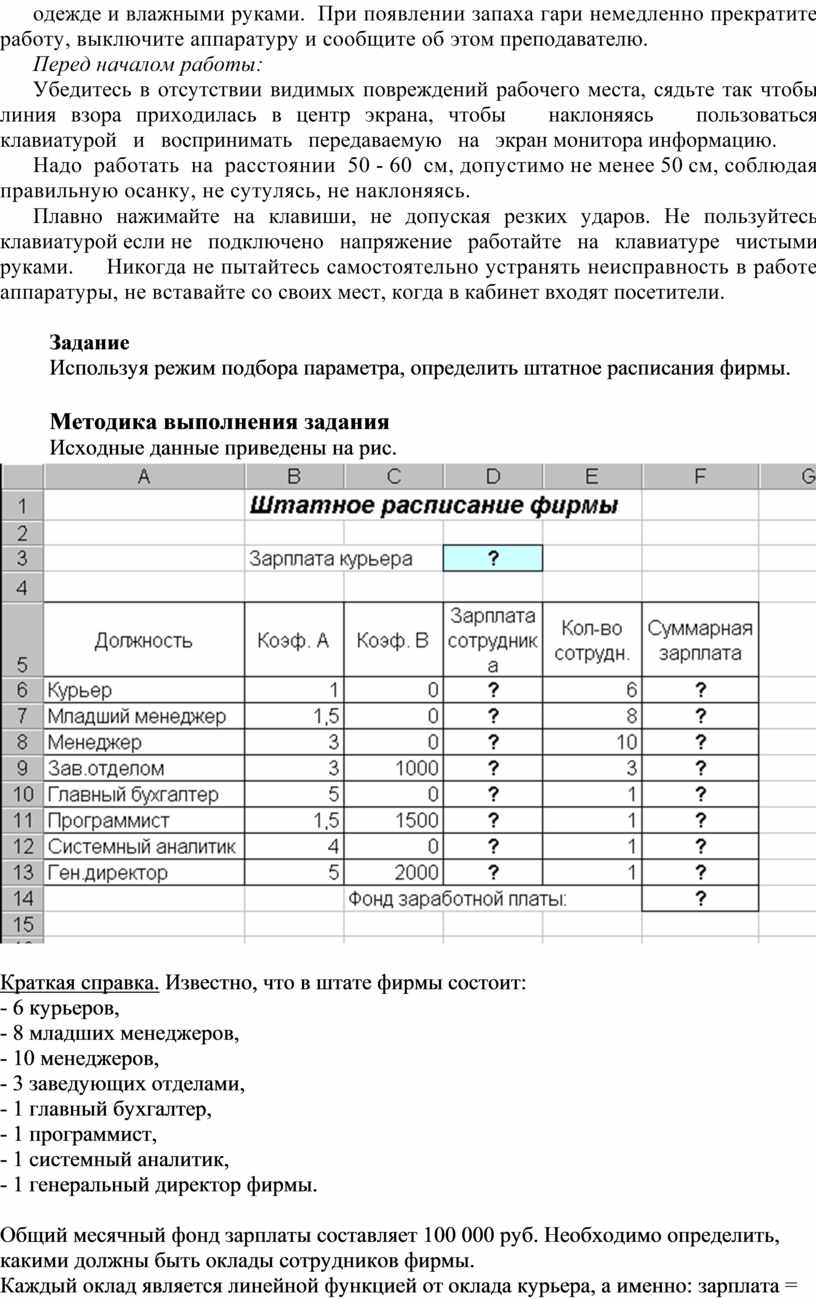 одежде и влажными руками. При появлении запаха гари немедленно прекратите работу, выключите аппаратуру и сообщите об этом преподавателю.

Перед началом работы:

Убедитесь в отсутствии видимых повреждений рабочего места, сядьте так чтобы линия взора приходилась в центр экрана, чтобы наклоняясь пользоваться клавиатурой и воспринимать передаваемую на экран монитора информацию.

Надо работать на расстоянии 50 - 60 см, допустимо не менее 50 см, соблюдая правильную осанку, не сутулясь, не наклоняясь.

Плавно нажимайте на клавиши, не допуская резких ударов. Не пользуйтесь клавиатурой если не подключено напряжение работайте на клавиатуре чистыми руками. Никогда не пытайтесь самостоятельно устранять неисправность в работе аппаратуры, не вставайте со своих мест, когда в кабинет входят посетители.

Задание
Используя режим подбора параметра, определить штатное расписания фирмы.

Методика выполнения задания
Исходные данные приведены на рис.

| | A | B | C | D | E | F | G |
|---|---|---|---|---|---|---|---|
| 1 | | Штатное расписание фирмы | | | | | |
| 2 | | | | | | | |
| 3 | | Зарплата курьера | | ? | | | |
| 4 | | | | | | | |
| 5 | Должность | Коэф. А | Коэф. В | Зарплата сотрудника | Кол-во сотрудн. | Суммарная зарплата | |
| 6 | Курьер | 1 | 0 | ? | 6 | ? | |
| 7 | Младший менеджер | 1,5 | 0 | ? | 8 | ? | |
| 8 | Менеджер | 3 | 0 | ? | 10 | ? | |
| 9 | Зав.отделом | 3 | 1000 | ? | 3 | ? | |
| 10 | Главный бухгалтер | 5 | 0 | ? | 1 | ? | |
| 11 | Программист | 1,5 | 1500 | ? | 1 | ? | |
| 12 | Системный аналитик | 4 | 0 | ? | 1 | ? | |
| 13 | Ген.директор | 5 | 2000 | ? | 1 | ? | |
| 14 | | | Фонд заработной платы: | | | ? | |
| 15 | | | | | | | |

Краткая справка. Известно, что в штате фирмы состоит:
- 6 курьеров,
- 8 младших менеджеров,
- 10 менеджеров,
- 3 заведующих отделами,
- 1 главный бухгалтер,
- 1 программист,
- 1 системный аналитик,
- 1 генеральный директор фирмы.

Общий месячный фонд зарплаты составляет 100 000 руб. Необходимо определить, какими должны быть оклады сотрудников фирмы.
Каждый оклад является линейной функцией от оклада курьера, а именно: зарплата =